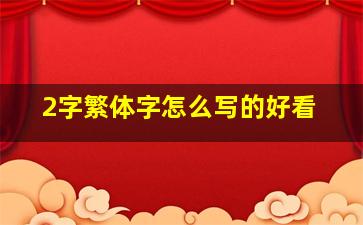 2字繁体字怎么写的好看